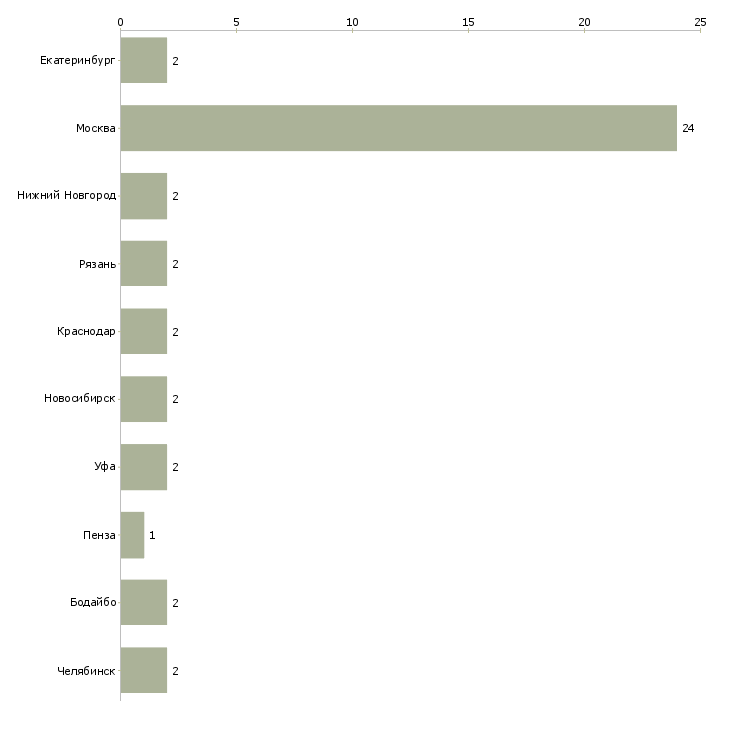 0
5
10
15
20
25

Екатеринбург 2
Москва 24
Нижний Новгород 2
Рязань 2
Краснодар 2
Новосибирск 2
Уфа 2
Пенза 1
Бодайбо 2
Челябинск 2